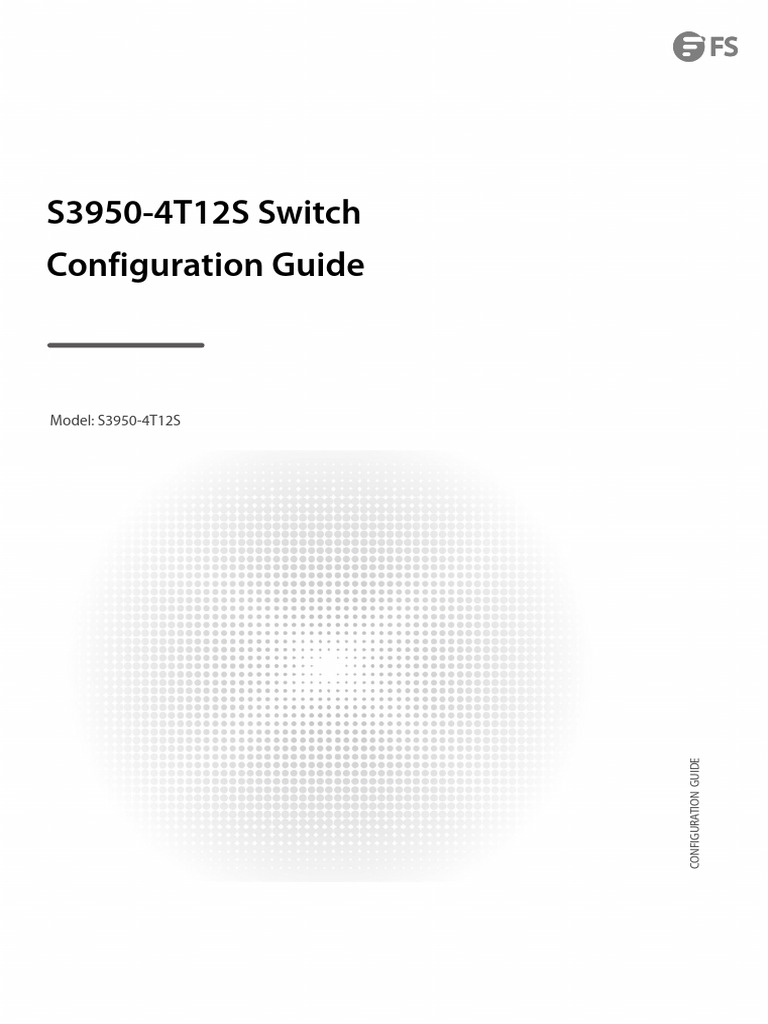 FS

S3950-4T12S Switch
Configuration Guide

Model: S3950-4T12S

CONFIGURATION GUIDE